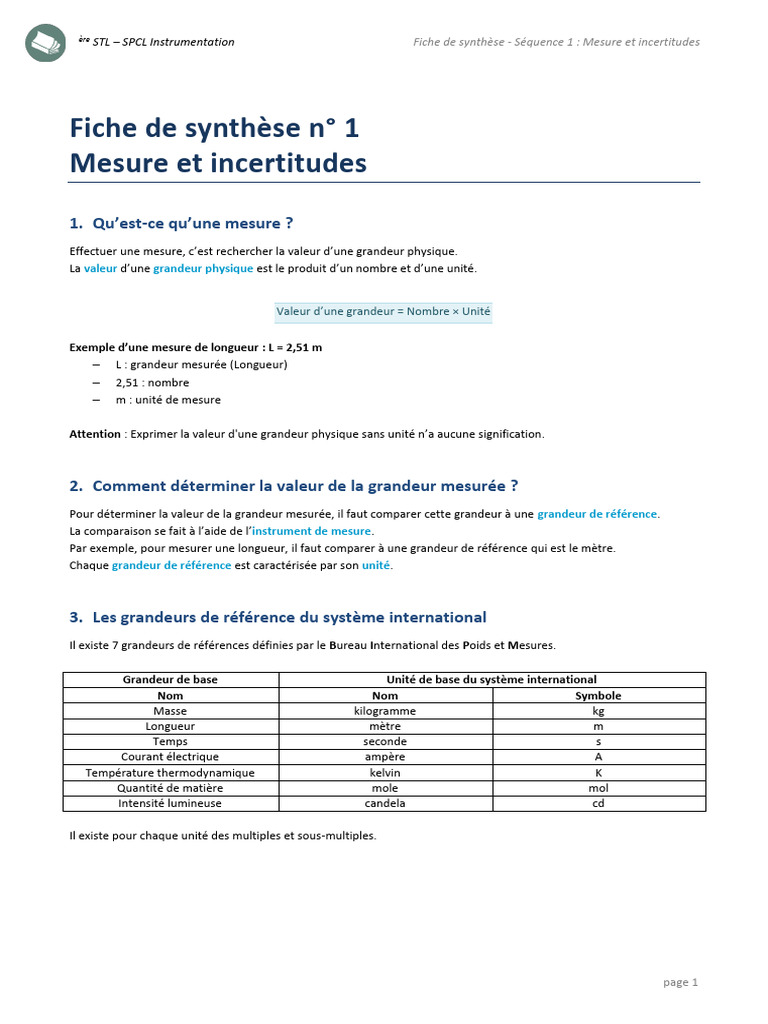 ère STL – SPCL Instrumentation

Fiche de synthèse - Séquence 1 : Mesure et incertitudes

Fiche de synthèse n° 1
Mesure et incertitudes

1. Qu'est-ce qu'une mesure ?

Effectuer une mesure, c'est rechercher la valeur d'une grandeur physique.
La valeur d'une grandeur physique est le produit d'un nombre et d'une unité.

Valeur d'une grandeur = Nombre × Unité

Exemple d'une mesure de longueur : L = 2,51 m
– L : grandeur mesurée (Longueur)
– 2,51 : nombre
– m : unité de mesure

Attention : Exprimer la valeur d'une grandeur physique sans unité n'a aucune signification.

2. Comment déterminer la valeur de la grandeur mesurée ?

Pour déterminer la valeur de la grandeur mesurée, il faut comparer cette grandeur à une grandeur de référence.
La comparaison se fait à l'aide de l'instrument de mesure.
Par exemple, pour mesurer une longueur, il faut comparer à une grandeur de référence qui est le mètre.
Chaque grandeur de référence est caractérisée par son unité.

3. Les grandeurs de référence du système international

Il existe 7 grandeurs de références définies par le Bureau International des Poids et Mesures.

| Grandeur de base | Unité de base du système international | |
|---|---|---|
| Nom | Nom | Symbole |
| Masse | kilogramme | kg |
| Longueur | mètre | m |
| Temps | seconde | s |
| Courant électrique | ampère | A |
| Température thermodynamique | kelvin | K |
| Quantité de matière | mole | mol |
| Intensité lumineuse | candela | cd |

Il existe pour chaque unité des multiples et sous-multiples.

page 1